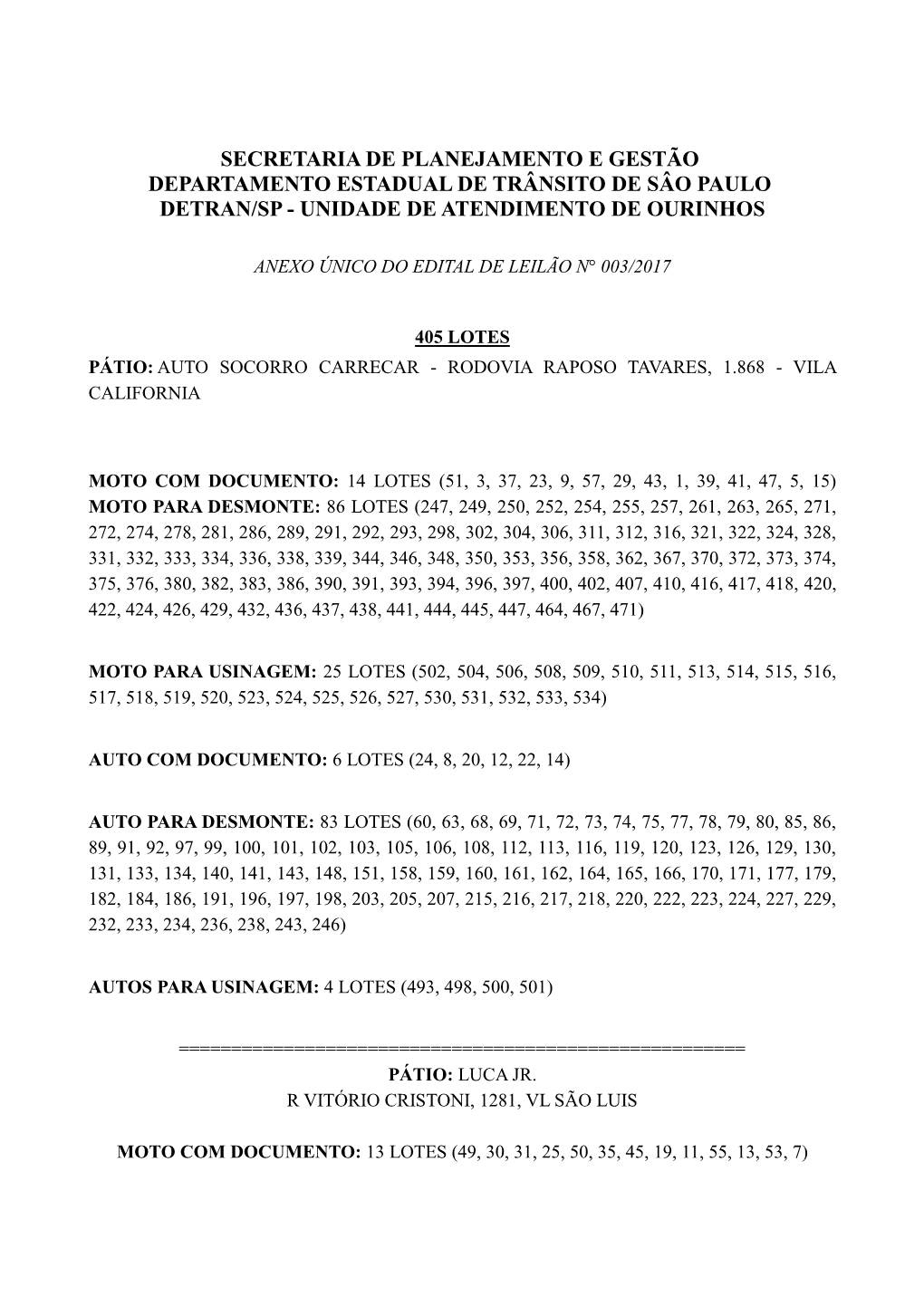 SECRETARIA DE PLANEJAMENTO E GESTÃO
DEPARTAMENTO ESTADUAL DE TRÂNSITO DE SÂO PAULO
DETRAN/SP - UNIDADE DE ATENDIMENTO DE OURINHOS

ANEXO ÚNICO DO EDITAL DE LEILÃO N° 003/2017

405 LOTES
PÁTIO: AUTO SOCORRO CARRECAR - RODOVIA RAPOSO TAVARES, 1.868 - VILA CALIFORNIA

MOTO COM DOCUMENTO: 14 LOTES (51, 3, 37, 23, 9, 57, 29, 43, 1, 39, 41, 47, 5, 15)
MOTO PARA DESMONTE: 86 LOTES (247, 249, 250, 252, 254, 255, 257, 261, 263, 265, 271, 272, 274, 278, 281, 286, 289, 291, 292, 293, 298, 302, 304, 306, 311, 312, 316, 321, 322, 324, 328, 331, 332, 333, 334, 336, 338, 339, 344, 346, 348, 350, 353, 356, 358, 362, 367, 370, 372, 373, 374, 375, 376, 380, 382, 383, 386, 390, 391, 393, 394, 396, 397, 400, 402, 407, 410, 416, 417, 418, 420, 422, 424, 426, 429, 432, 436, 437, 438, 441, 444, 445, 447, 464, 467, 471)

MOTO PARA USINAGEM: 25 LOTES (502, 504, 506, 508, 509, 510, 511, 513, 514, 515, 516, 517, 518, 519, 520, 523, 524, 525, 526, 527, 530, 531, 532, 533, 534)

AUTO COM DOCUMENTO: 6 LOTES (24, 8, 20, 12, 22, 14)

AUTO PARA DESMONTE: 83 LOTES (60, 63, 68, 69, 71, 72, 73, 74, 75, 77, 78, 79, 80, 85, 86, 89, 91, 92, 97, 99, 100, 101, 102, 103, 105, 106, 108, 112, 113, 116, 119, 120, 123, 126, 129, 130, 131, 133, 134, 140, 141, 143, 148, 151, 158, 159, 160, 161, 162, 164, 165, 166, 170, 171, 177, 179, 182, 184, 186, 191, 196, 197, 198, 203, 205, 207, 215, 216, 217, 218, 220, 222, 223, 224, 227, 229, 232, 233, 234, 236, 238, 243, 246)

AUTOS PARA USINAGEM: 4 LOTES (493, 498, 500, 501)

=====================================================
PÁTIO: LUCA JR.
R VITÓRIO CRISTONI, 1281, VL SÃO LUIS

MOTO COM DOCUMENTO: 13 LOTES (49, 30, 31, 25, 50, 35, 45, 19, 11, 55, 13, 53, 7)